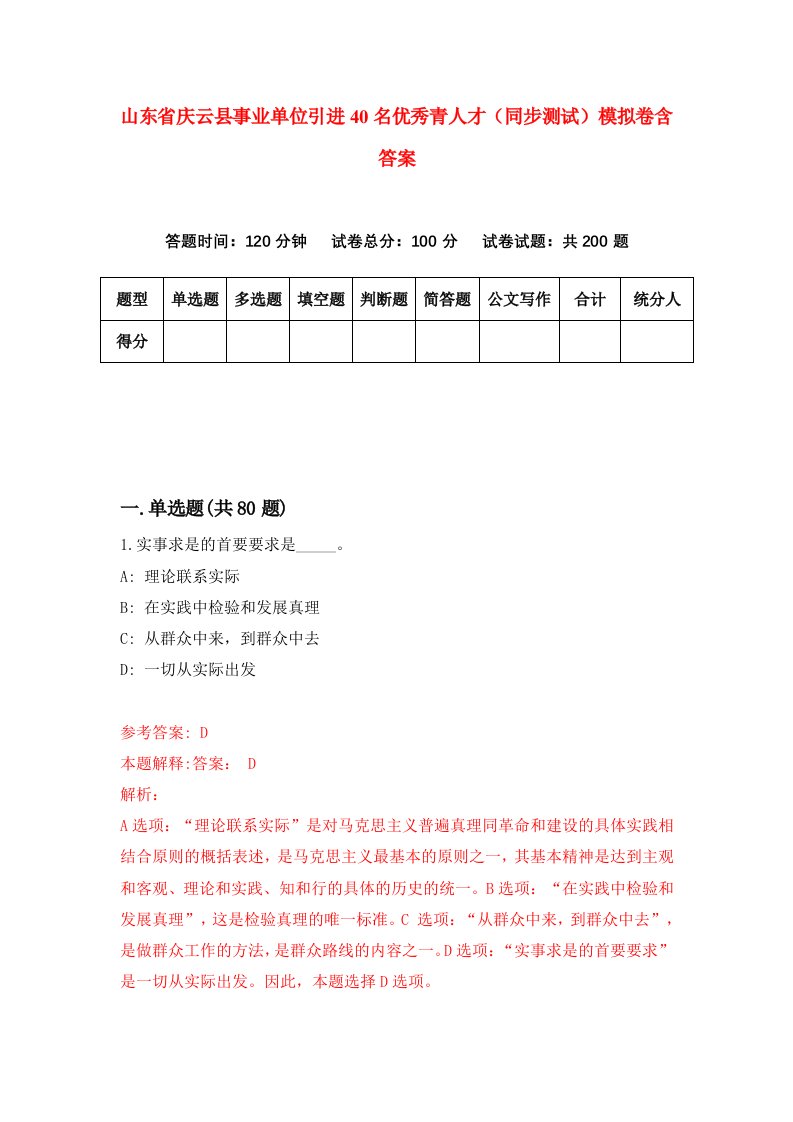 山东省庆云县事业单位引进40名优秀青人才（同步测试）模拟卷含答案

答题时间：120分钟　试卷总分：100分　试卷试题：共200题

| 题型 | 单选题 | 多选题 | 填空题 | 判断题 | 简答题 | 公文写作 | 合计 | 统分人 |
|---|---|---|---|---|---|---|---|---|
| 得分 | | | | | | | | |

一.单选题(共80题)

1.实事求是的首要要求是_____。

A: 理论联系实际

B: 在实践中检验和发展真理

C: 从群众中来，到群众中去

D: 一切从实际出发

参考答案: D

本题解释:答案： D

解析：

A选项：“理论联系实际”是对马克思主义普遍真理同革命和建设的具体实践相结合原则的概括表述，是马克思主义最基本的原则之一，其基本精神是达到主观和客观、理论和实践、知和行的具体的历史的统一。B选项：“在实践中检验和发展真理”，这是检验真理的唯一标准。C 选项：“从群众中来，到群众中去”，是做群众工作的方法，是群众路线的内容之一。D选项：“实事求是的首要要求”是一切从实际出发。因此，本题选择D选项。